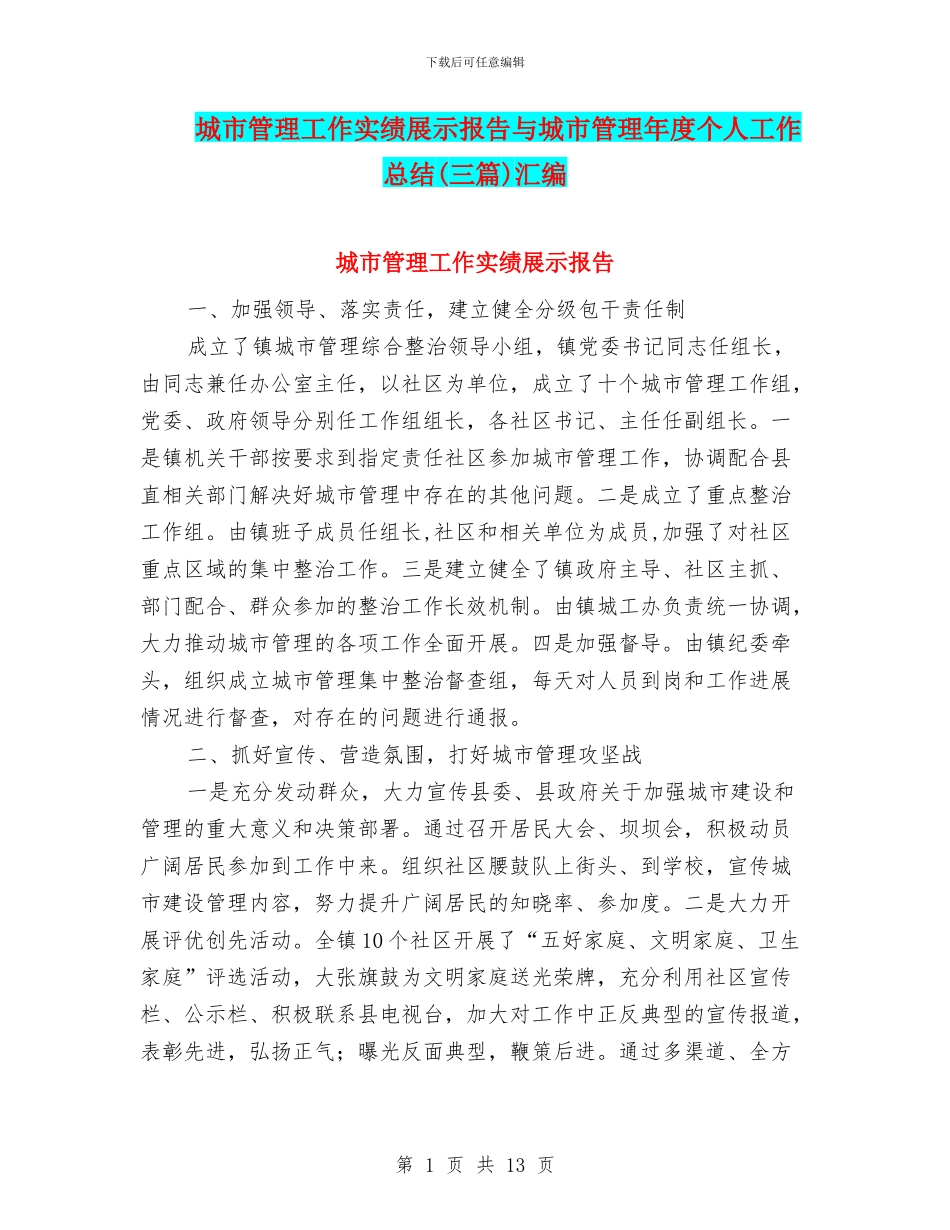 下载后可任意编辑

城市管理工作实绩展示报告与城市管理年度个人工作总结(三篇)汇编

城市管理工作实绩展示报告

一、加强领导、落实责任，建立健全分级包干责任制

成立了镇城市管理综合整治领导小组，镇党委书记同志任组长，由同志兼任办公室主任，以社区为单位，成立了十个城市管理工作组，党委、政府领导分别任工作组组长，各社区书记、主任任副组长。一是镇机关干部按要求到指定责任社区参加城市管理工作，协调配合县直相关部门解决好城市管理中存在的其他问题。二是成立了重点整治工作组。由镇班子成员任组长,社区和相关单位为成员,加强了对社区重点区域的集中整治工作。三是建立健全了镇政府主导、社区主抓、部门配合、群众参加的整治工作长效机制。由镇城工办负责统一协调，大力推动城市管理的各项工作全面开展。四是加强督导。由镇纪委牵头，组织成立城市管理集中整治督查组，每天对人员到岗和工作进展情况进行督查，对存在的问题进行通报。

二、抓好宣传、营造氛围，打好城市管理攻坚战

一是充分发动群众，大力宣传县委、县政府关于加强城市建设和管理的重大意义和决策部署。通过召开居民大会、坝坝会，积极动员广阔居民参加到工作中来。组织社区腰鼓队上街头、到学校，宣传城市建设管理内容，努力提升广阔居民的知晓率、参加度。二是大力开展评优创先活动。全镇10个社区开展了“五好家庭、文明家庭、卫生家庭”评选活动，大张旗鼓为文明家庭送光荣牌，充分利用社区宣传栏、公示栏、积极联系县电视台，加大对工作中正反典型的宣传报道，表彰先进，弘扬正气；曝光反面典型，鞭策后进。通过多渠道、全方

第 1 页 共 13 页